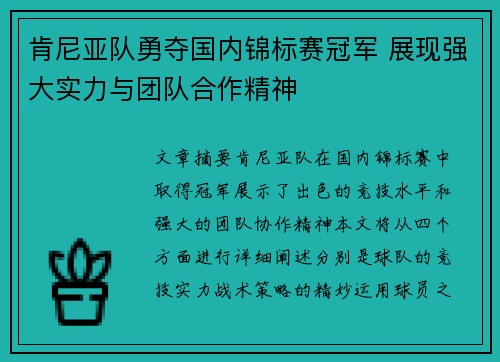 肯尼亚队勇夺国内锦标赛冠军 展现强大实力与团队合作精神

文章摘要肯尼亚队在国内锦标赛中取得冠军展示了出色的竞技水平和强大的团队协作精神本文将从四个方面进行详细阐述分别是球队的竞技实力战术策略的精妙运用球员之